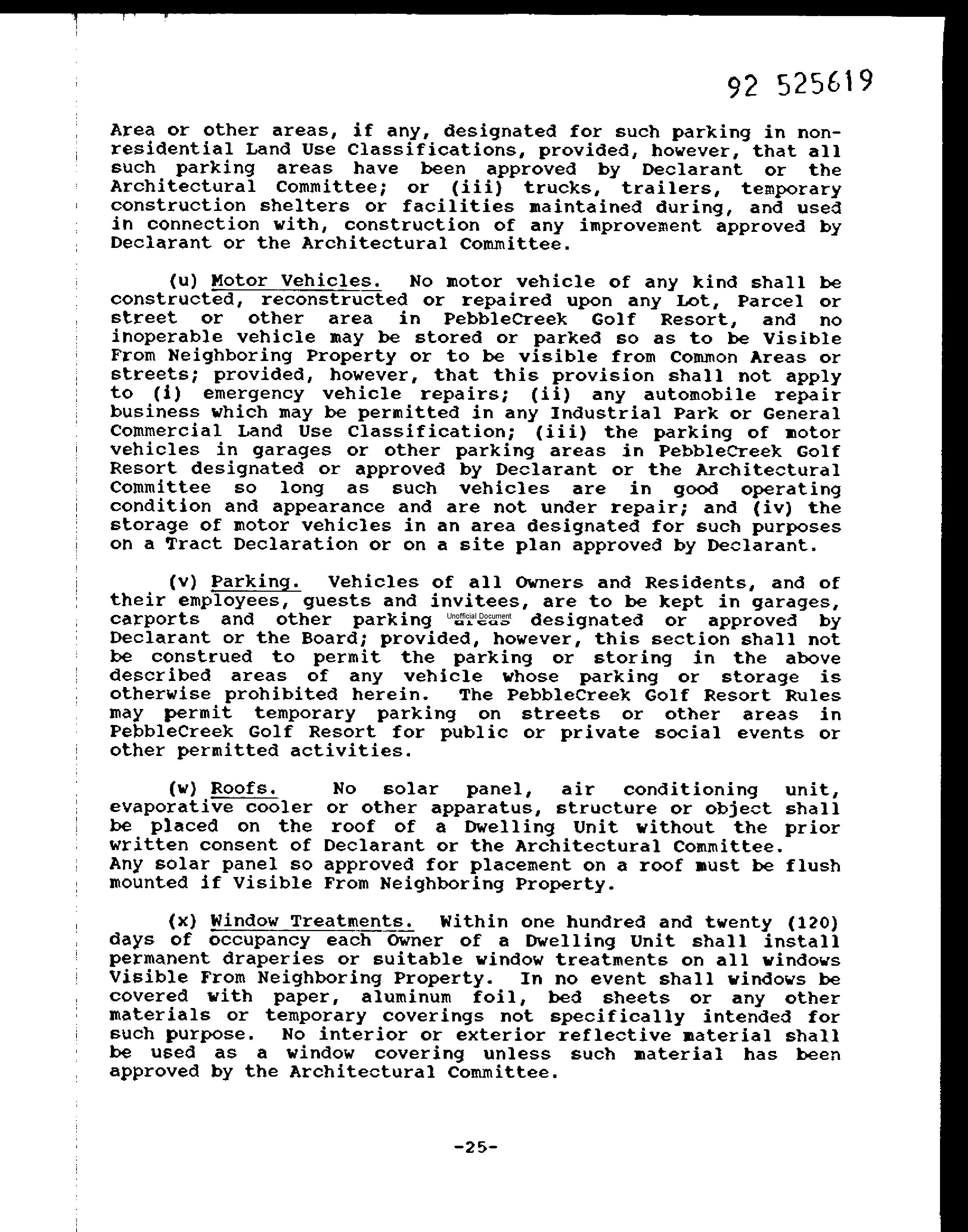 92 525619

Area or other areas, if any, designated for such parking in non-residential Land Use Classifications, provided, however, that all such parking areas have been approved by Declarant or the Architectural Committee; or (iii) trucks, trailers, temporary construction shelters or facilities maintained during, and used in connection with, construction of any improvement approved by Declarant or the Architectural Committee.

(u) Motor Vehicles. No motor vehicle of any kind shall be constructed, reconstructed or repaired upon any Lot, Parcel or street or other area in PebbleCreek Golf Resort, and no inoperable vehicle may be stored or parked so as to be Visible From Neighboring Property or to be visible from Common Areas or streets; provided, however, that this provision shall not apply to (i) emergency vehicle repairs; (ii) any automobile repair business which may be permitted in any Industrial Park or General Commercial Land Use Classification; (iii) the parking of motor vehicles in garages or other parking areas in PebbleCreek Golf Resort designated or approved by Declarant or the Architectural Committee so long as such vehicles are in good operating condition and appearance and are not under repair; and (iv) the storage of motor vehicles in an area designated for such purposes on a Tract Declaration or on a site plan approved by Declarant.

(v) Parking. Vehicles of all Owners and Residents, and of their employees, guests and invitees, are to be kept in garages, carports and other parking areas designated or approved by Declarant or the Board; provided, however, this section shall not be construed to permit the parking or storing in the above described areas of any vehicle whose parking or storage is otherwise prohibited herein. The PebbleCreek Golf Resort Rules may permit temporary parking on streets or other areas in PebbleCreek Golf Resort for public or private social events or other permitted activities.

Unofficial Document

(w) Roofs. No solar panel, air conditioning unit, evaporative cooler or other apparatus, structure or object shall be placed on the roof of a Dwelling Unit without the prior written consent of Declarant or the Architectural Committee. Any solar panel so approved for placement on a roof must be flush mounted if Visible From Neighboring Property.

(x) Window Treatments. Within one hundred and twenty (120) days of occupancy each Owner of a Dwelling Unit shall install permanent draperies or suitable window treatments on all windows Visible From Neighboring Property. In no event shall windows be covered with paper, aluminum foil, bed sheets or any other materials or temporary coverings not specifically intended for such purpose. No interior or exterior reflective material shall be used as a window covering unless such material has been approved by the Architectural Committee.

-25-